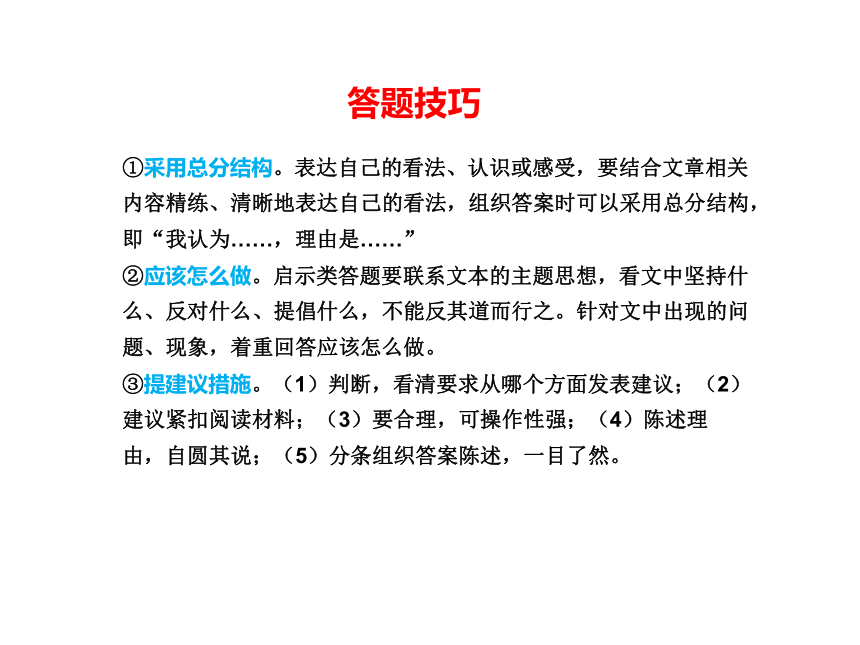 答题技巧

①采用总分结构。表达自己的看法、认识或感受，要结合文章相关内容精练、清晰地表达自己的看法，组织答案时可以采用总分结构，即“我认为……，理由是……”

②应该怎么做。启示类答题要联系文本的主题思想，看文中坚持什么、反对什么、提倡什么，不能反其道而行之。针对文中出现的问题、现象，着重回答应该怎么做。

③提建议措施。（1）判断，看清要求从哪个方面发表建议；（2）建议紧扣阅读材料；（3）要合理，可操作性强；（4）陈述理由，自圆其说；（5）分条组织答案陈述，一目了然。